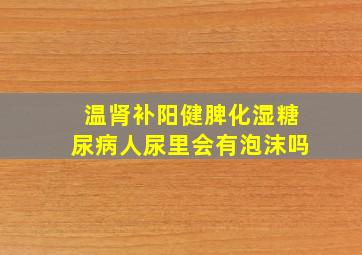 温肾补阳健脾化湿糖尿病人尿里会有泡沫吗